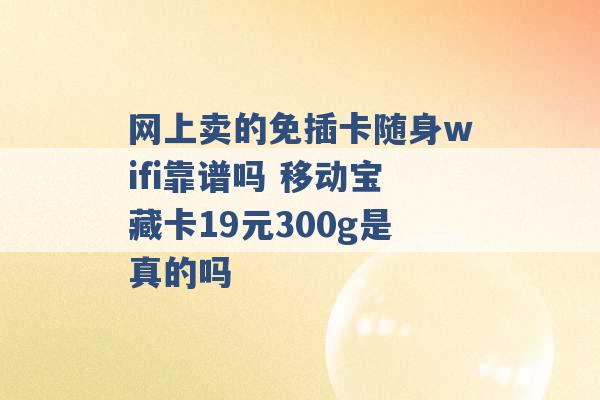 网上卖的免插卡随身wifi靠谱吗 移动宝藏卡19元300g是真的吗